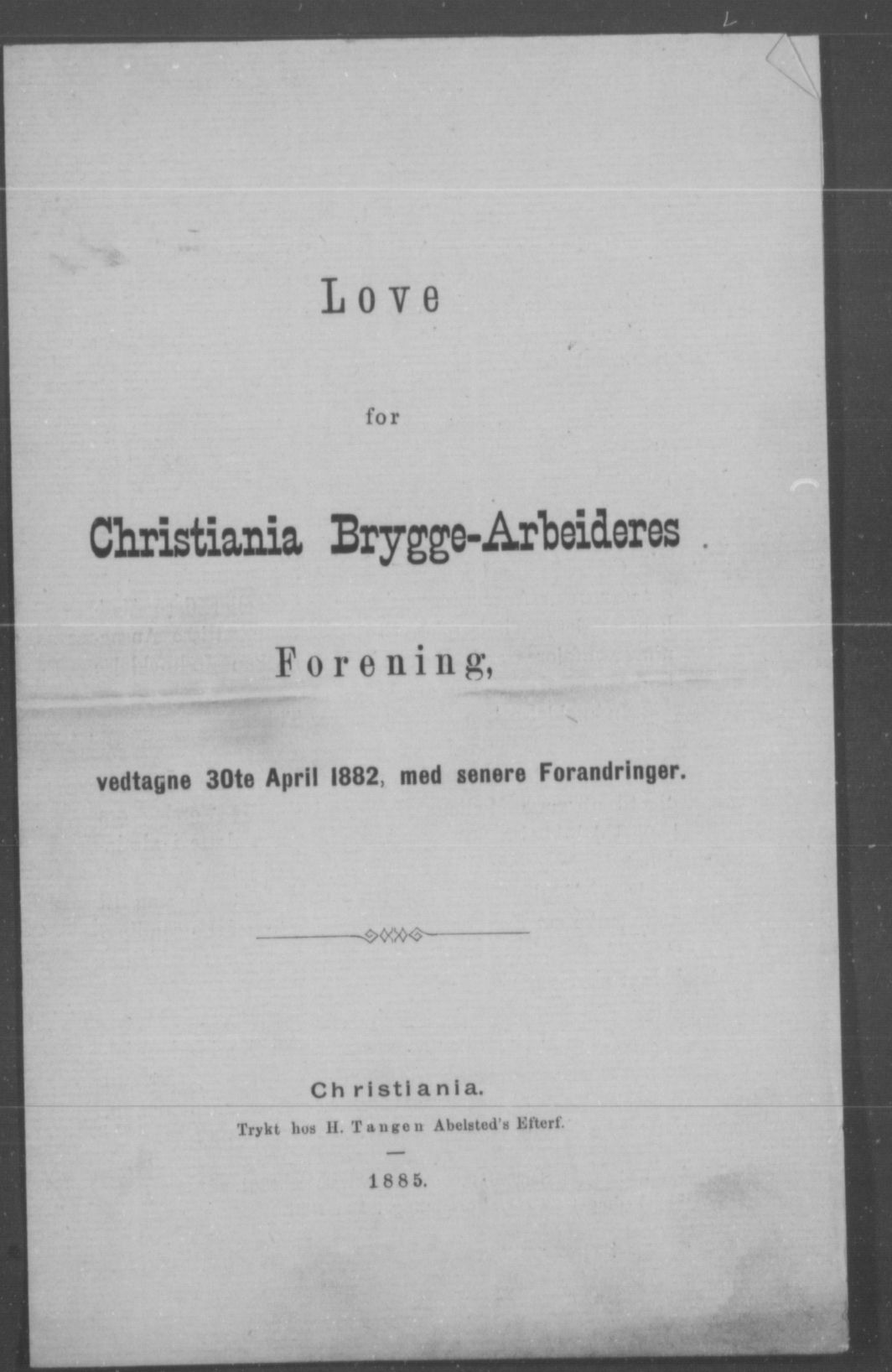 Love

for

Christiania Brygge-Arbeideres

Forening,

vedtagne 30te April 1882, med senere Forandringer.

Christiania.

Trykt hos H. Tangen Abelsted's Efterf.

1885.